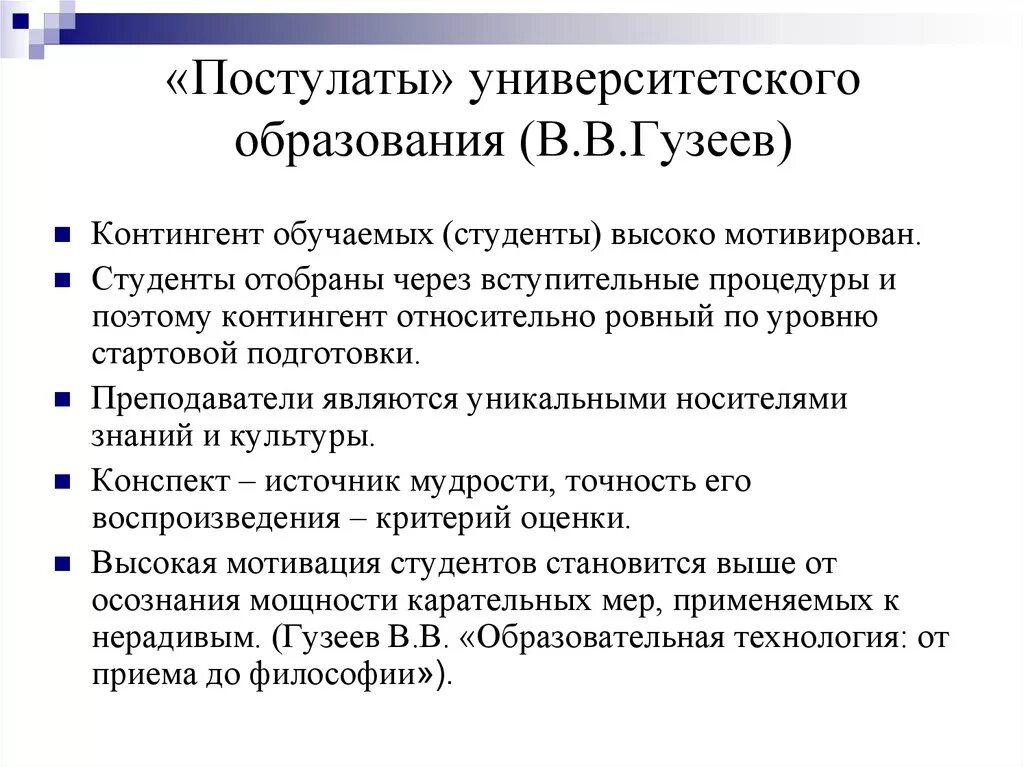 «Постулаты» университетского образования (В.В.Гузеев)

Контингент обучаемых (студенты) высоко мотивирован.

Студенты отобраны через вступительные процедуры и поэтому контингент относительно ровный по уровню стартовой подготовки.

Преподаватели являются уникальными носителями знаний и культуры.

Конспект – источник мудрости, точность его воспроизведения – критерий оценки.

Высокая мотивация студентов становится выше от осознания мощности карательных мер, применяемых к нерадивым. (Гузеев В.В. «Образовательная технология: от приема до философии»).